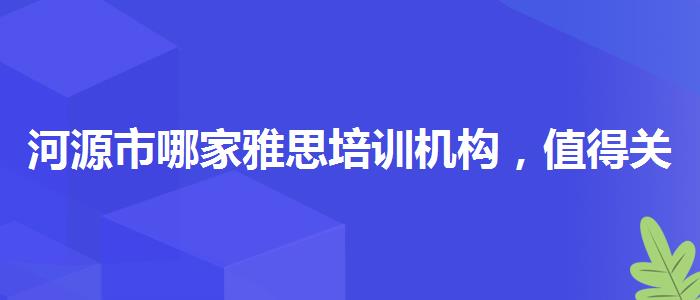 河源市哪家雅思培训机构，值得关